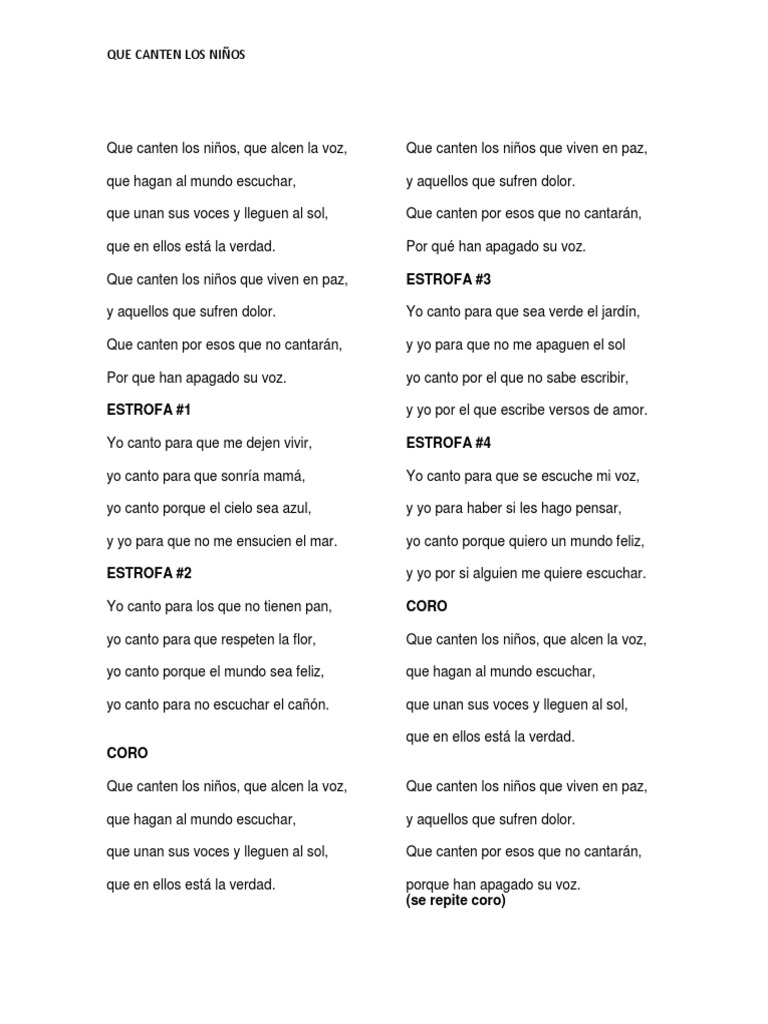 QUE CANTEN LOS NIÑOS

Que canten los niños, que alcen la voz,
que hagan al mundo escuchar,
que unan sus voces y lleguen al sol,
que en ellos está la verdad.
Que canten los niños que viven en paz,
y aquellos que sufren dolor.
Que canten por esos que no cantarán,
Por que han apagado su voz.

ESTROFA #1
Yo canto para que me dejen vivir,
yo canto para que sonría mamá,
yo canto porque el cielo sea azul,
y yo para que no me ensucien el mar.

ESTROFA #2
Yo canto para los que no tienen pan,
yo canto para que respeten la flor,
yo canto porque el mundo sea feliz,
yo canto para no escuchar el cañón.

CORO
Que canten los niños, que alcen la voz,
que hagan al mundo escuchar,
que unan sus voces y lleguen al sol,
que en ellos está la verdad.

Que canten los niños que viven en paz,
y aquellos que sufren dolor.
Que canten por esos que no cantarán,
Por qué han apagado su voz.

ESTROFA #3
Yo canto para que sea verde el jardín,
y yo para que no me apaguen el sol
yo canto por el que no sabe escribir,
y yo por el que escribe versos de amor.

ESTROFA #4
Yo canto para que se escuche mi voz,
y yo para haber si les hago pensar,
yo canto porque quiero un mundo feliz,
y yo por si alguien me quiere escuchar.

CORO
Que canten los niños, que alcen la voz,
que hagan al mundo escuchar,
que unan sus voces y lleguen al sol,
que en ellos está la verdad.

Que canten los niños que viven en paz,
y aquellos que sufren dolor.
Que canten por esos que no cantarán,
porque han apagado su voz.
(se repite coro)